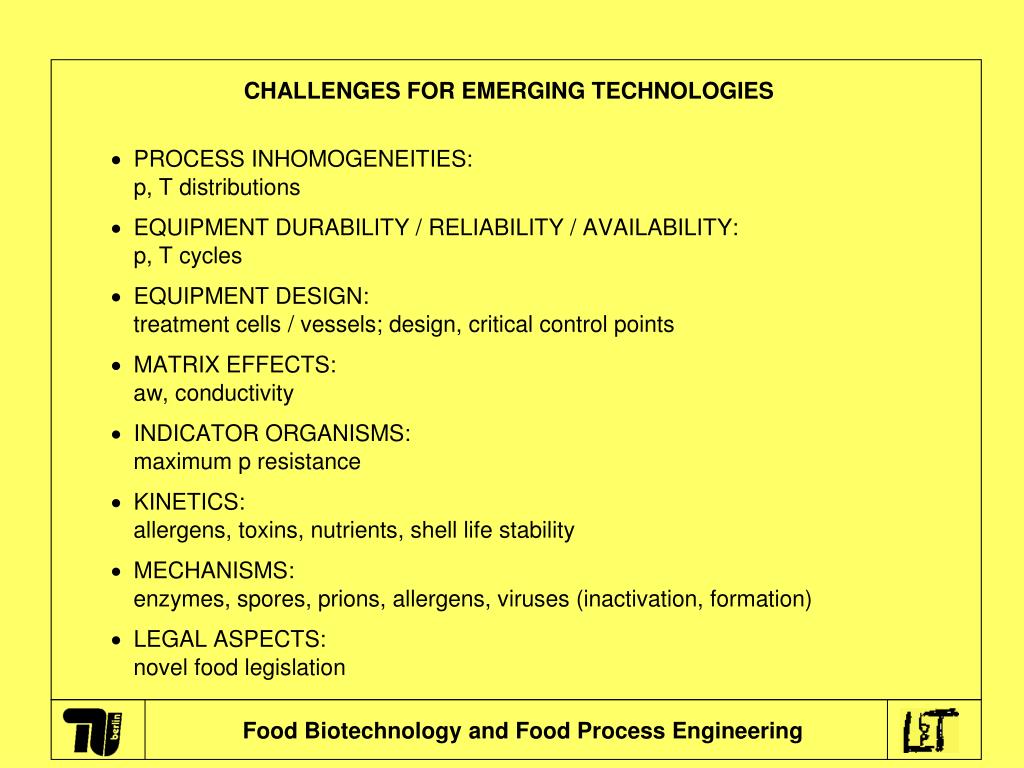 CHALLENGES FOR EMERGING TECHNOLOGIES

• PROCESS INHOMOGENEITIES:
p, T distributions

• EQUIPMENT DURABILITY / RELIABILITY / AVAILABILITY:
p, T cycles

• EQUIPMENT DESIGN:
treatment cells / vessels; design, critical control points

• MATRIX EFFECTS:
aw, conductivity

• INDICATOR ORGANISMS:
maximum p resistance

• KINETICS:
allergens, toxins, nutrients, shell life stability

• MECHANISMS:
enzymes, spores, prions, allergens, viruses (inactivation, formation)

• LEGAL ASPECTS:
novel food legislation

TU berlin

Food Biotechnology and Food Process Engineering

LT